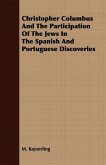 Christopher Columbus And The Participation Of The Jews In The Spanish And Portuguese Discoveries

M. Kayserling